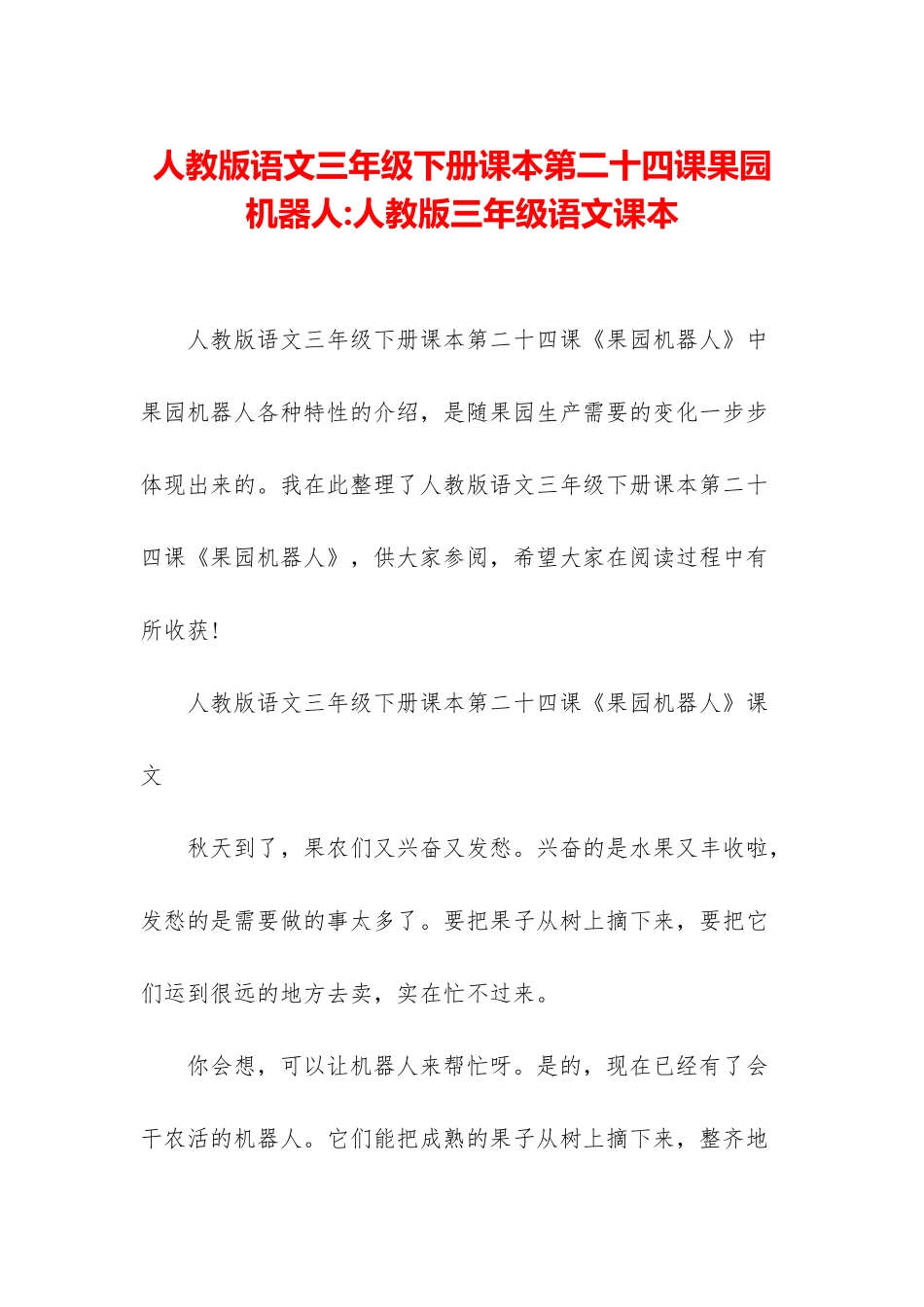 人教版语文三年级下册课本第二十四课果园机器人:人教版三年级语文课本

人教版语文三年级下册课本第二十四课《果园机器人》中果园机器人各种特性的介绍，是随果园生产需要的变化一步步体现出来的。我在此整理了人教版语文三年级下册课本第二十四课《果园机器人》，供大家参阅，希望大家在阅读过程中有所收获！

人教版语文三年级下册课本第二十四课《果园机器人》课文

秋天到了，果农们又兴奋又发愁。兴奋的是水果又丰收啦，发愁的是需要做的事太多了。要把果子从树上摘下来，要把它们运到很远的地方去卖，实在忙不过来。

你会想，可以让机器人来帮忙呀。是的，现在已经有了会干农活的机器人。它们能把成熟的果子从树上摘下来，整齐地